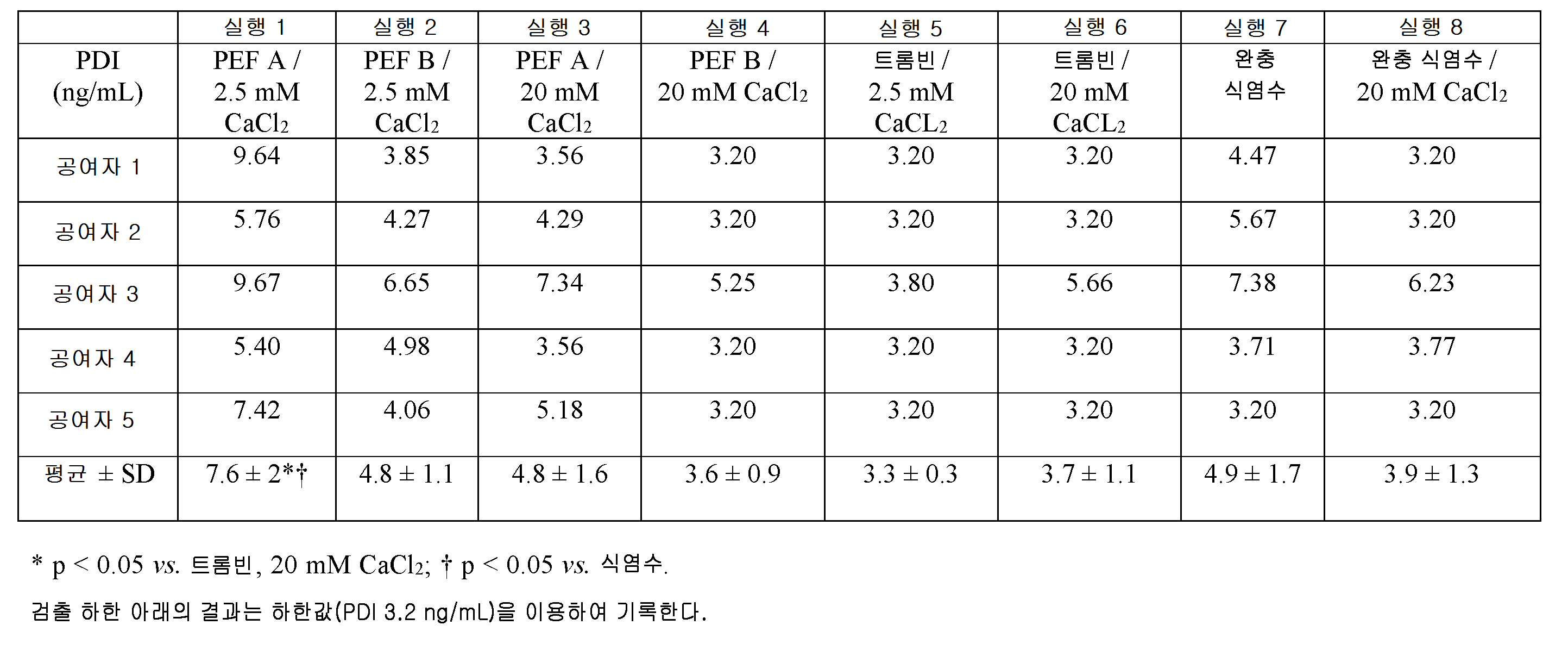 |  | 실행 1 | 실행 2 | 실행 3 | 실행 4 | 실행 5 | 실행 6 | 실행 7 | 실행 8 |
|---|---|---|---|---|---|---|---|---|
| PDI (ng/mL) | PEF A / 2.5 mM $CaCl_2$ | PEF B / 2.5 mM $CaCl_2$ | PEF A / 20 mM $CaCl_2$ | PEF B / 20 mM $CaCl_2$ | 트롬빈 / 2.5 mM $CaCL_2$ | 트롬빈 / 20 mM $CaCL_2$ | 완충 식염수 | 완충 식염수 / 20 mM $CaCl_2$ |
| 공여자 1 | 9.64 | 3.85 | 3.56 | 3.20 | 3.20 | 3.20 | 4.47 | 3.20 |
| 공여자 2 | 5.76 | 4.27 | 4.29 | 3.20 | 3.20 | 3.20 | 5.67 | 3.20 |
| 공여자 3 | 9.67 | 6.65 | 7.34 | 5.25 | 3.80 | 5.66 | 7.38 | 6.23 |
| 공여자 4 | 5.40 | 4.98 | 3.56 | 3.20 | 3.20 | 3.20 | 3.71 | 3.77 |
| 공여자 5 | 7.42 | 4.06 | 5.18 | 3.20 | 3.20 | 3.20 | 3.20 | 3.20 |
| 평균 ± SD | 7.6 ± 2*† | 4.8 ± 1.1 | 4.8 ± 1.6 | 3.6 ± 0.9 | 3.3 ± 0.3 | 3.7 ± 1.1 | 4.9 ± 1.7 | 3.9 ± 1.3 |

* p < 0.05 vs. 트롬빈, 20 mM $CaCl_2$; † p < 0.05 vs. 식염수.

검출 하한 아래의 결과는 하한값(PDI 3.2 ng/mL)을 이용하여 기록한다.